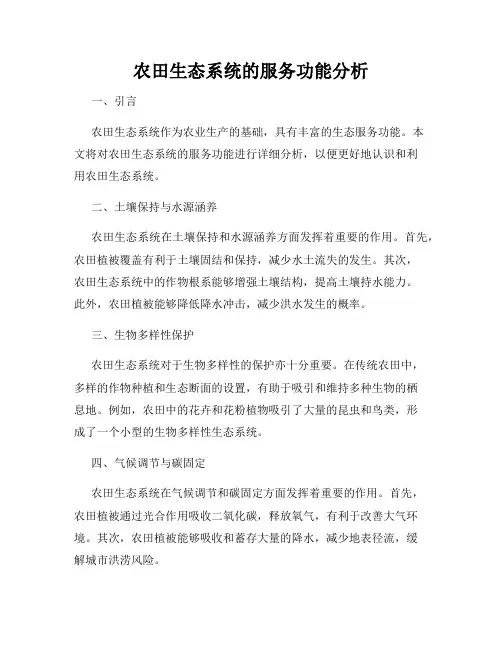 农田生态系统的服务功能分析

一、引言

农田生态系统作为农业生产的基础，具有丰富的生态服务功能。本文将对农田生态系统的服务功能进行详细分析，以便更好地认识和利用农田生态系统。

二、土壤保持与水源涵养

农田生态系统在土壤保持和水源涵养方面发挥着重要的作用。首先，农田植被覆盖有利于土壤固结和保持，减少水土流失的发生。其次，农田生态系统中的作物根系能够增强土壤结构，提高土壤持水能力。此外，农田植被能够降低降水冲击，减少洪水发生的概率。

三、生物多样性保护

农田生态系统对于生物多样性的保护亦十分重要。在传统农田中，多样的作物种植和生态断面的设置，有助于吸引和维持多种生物的栖息地。例如，农田中的花卉和花粉植物吸引了大量的昆虫和鸟类，形成了一个小型的生物多样性生态系统。

四、气候调节与碳固定

农田生态系统在气候调节和碳固定方面发挥着重要的作用。首先，农田植被通过光合作用吸收二氧化碳，释放氧气，有利于改善大气环境。其次，农田植被能够吸收和蓄存大量的降水，减少地表径流，缓解城市洪涝风险。